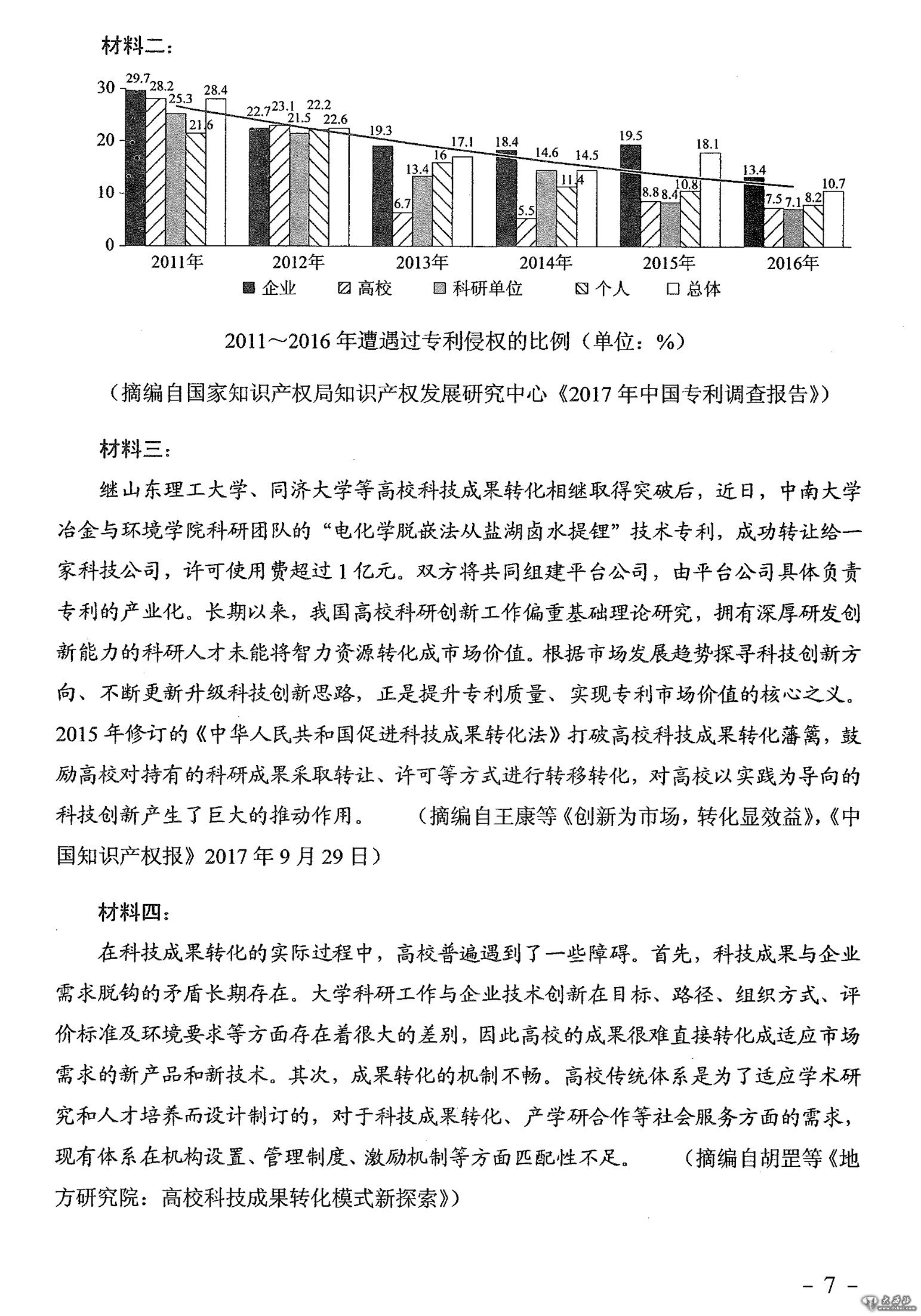 材料二：

30
20
10
0

29.7 28.2 25.3 21.6 28.4
22.7 23.1 21.5 22.2 22.6
19.3 6.7 13.4 16 17.1
18.4 5.5 14.6 11.4 14.5
19.5 8.8 8.4 10.8 18.1
13.4 7.5 7.1 8.2 10.7

2011年 2012年 2013年 2014年 2015年 2016年

企业 高校 科研单位 个人 总体

2011～2016 年遭遇过专利侵权的比例（单位：%）

（摘编自国家知识产权局知识产权发展研究中心《2017 年中国专利调查报告》）

材料三：

继山东理工大学、同济大学等高校科技成果转化相继取得突破后，近日，中南大学冶金与环境学院科研团队的“电化学脱嵌法从盐湖卤水提锂”技术专利，成功转让给一家科技公司，许可使用费超过 1 亿元。双方将共同组建平台公司，由平台公司具体负责专利的产业化。长期以来，我国高校科研创新工作偏重基础理论研究，拥有深厚研发创新能力的科研人才未能将智力资源转化成市场价值。根据市场发展趋势探寻科技创新方向、不断更新升级科技创新思路，正是提升专利质量、实现专利市场价值的核心之义。2015 年修订的《中华人民共和国促进科技成果转化法》打破高校科技成果转化藩篱，鼓励高校对持有的科研成果采取转让、许可等方式进行转移转化，对高校以实践为导向的科技创新产生了巨大的推动作用。（摘编自王康等《创新为市场，转化显效益》，《中国知识产权报》2017 年 9 月 29 日）

材料四：

在科技成果转化的实际过程中，高校普遍遇到了一些障碍。首先，科技成果与企业需求脱钩的矛盾长期存在。大学科研工作与企业技术创新在目标、路径、组织方式、评价标准及环境要求等方面存在着很大的差别，因此高校的成果很难直接转化成适应市场需求的新产品和新技术。其次，成果转化的机制不畅。高校传统体系是为了适应学术研究和人才培养而设计制订的，对于科技成果转化、产学研合作等社会服务方面的需求，现有体系在机构设置、管理制度、激励机制等方面匹配性不足。（摘编自胡罡等《地方研究院：高校科技成果转化模式新探索》）

－ 7 －